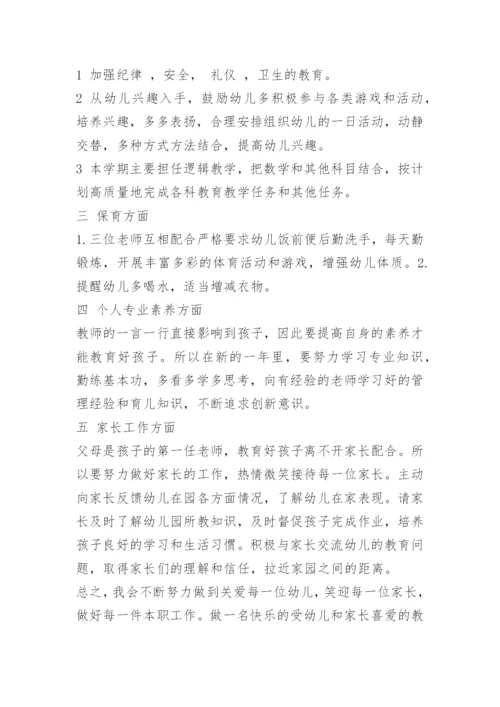 1 加强纪律 ，安全， 礼仪 ，卫生的教育。

2 从幼儿兴趣入手，鼓励幼儿多积极参与各类游戏和活动，培养兴趣，多多表扬，合理安排组织幼儿的一日活动，动静交替，多种方式方法结合，提高幼儿兴趣。

3 本学期主要担任逻辑教学，把数学和其他科目结合，按计划高质量地完成各科教育教学任务和其他任务。

三 保育方面

1.三位老师互相配合严格要求幼儿饭前便后勤洗手，每天勤锻炼，开展丰富多彩的体育活动和游戏，增强幼儿体质。2.提醒幼儿多喝水，适当增减衣物。

四 个人专业素养方面

教师的一言一行直接影响到孩子，因此要提高自身的素养才能教育好孩子。所以在新的一年里，要努力学习专业知识，勤练基本功，多看多学多思考，向有经验的老师学习好的管理经验和育儿知识，不断追求创新意识。

五 家长工作方面

父母是孩子的第一任老师，教育好孩子离不开家长配合。所以要努力做好家长的工作，热情微笑接待每一位家长。主动向家长反馈幼儿在园各方面情况，了解幼儿在家表现。请家长及时了解幼儿园所教知识，及时督促孩子完成作业，培养孩子良好的学习和生活习惯。积极与家长交流幼儿的教育问题，取得家长们的理解和信任，拉近家园之间的距离。

总之，我会不断努力做到关爱每一位幼儿，笑迎每一位家长，做好每一件本职工作。做一名快乐的受幼儿和家长喜爱的教